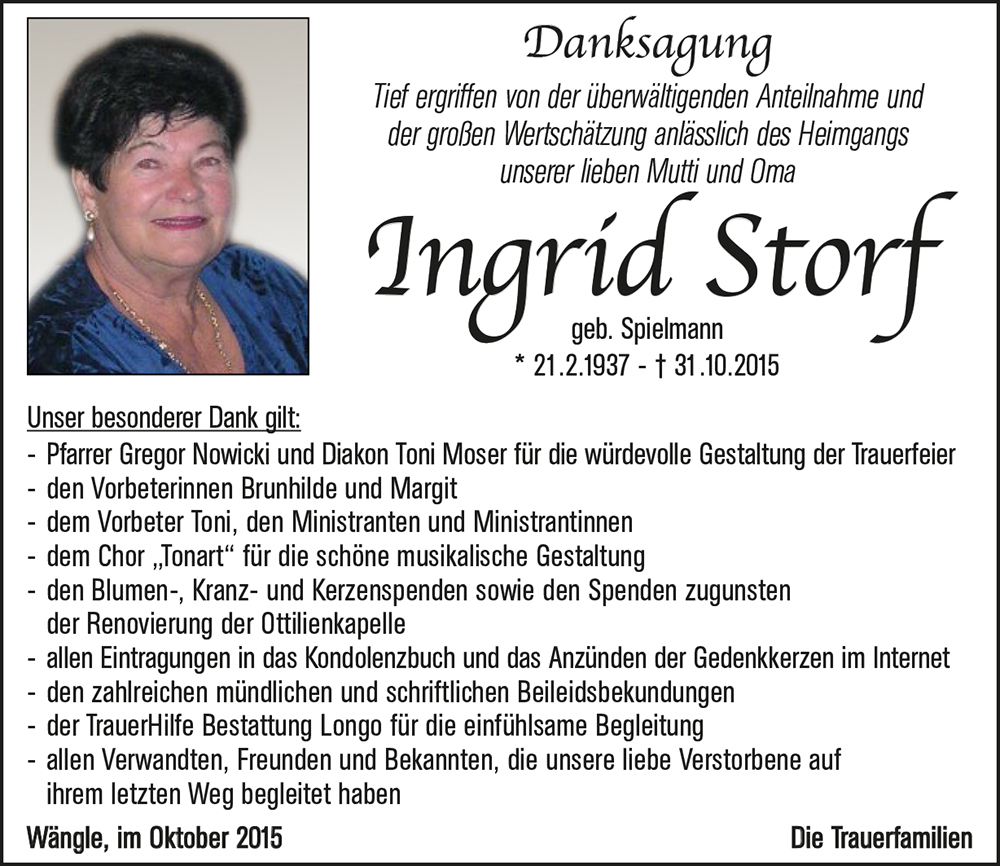 Danksagung

Tief ergriffen von der überwältigenden Anteilnahme und der großen Wertschätzung anlässlich des Heimgangs unserer lieben Mutti und Oma

Ingrid Storf

geb. Spielmann

* 21.2.1937 - † 31.10.2015

Unser besonderer Dank gilt:

- Pfarrer Gregor Nowicki und Diakon Toni Moser für die würdevolle Gestaltung der Trauerfeier
- den Vorbeterinnen Brunhilde und Margit
- dem Vorbeter Toni, den Ministranten und Ministrantinnen
- dem Chor „Tonart“ für die schöne musikalische Gestaltung
- den Blumen-, Kranz- und Kerzenspenden sowie den Spenden zugunsten der Renovierung der Ottilienkapelle
- allen Eintragungen in das Kondolenzbuch und das Anzünden der Gedenkkerzen im Internet
- den zahlreichen mündlichen und schriftlichen Beileidsbekundungen
- der TrauerHilfe Bestattung Longo für die einfühlsame Begleitung
- allen Verwandten, Freunden und Bekannten, die unsere liebe Verstorbene auf ihrem letzten Weg begleitet haben

Wängle, im Oktober 2015

Die Trauerfamilien